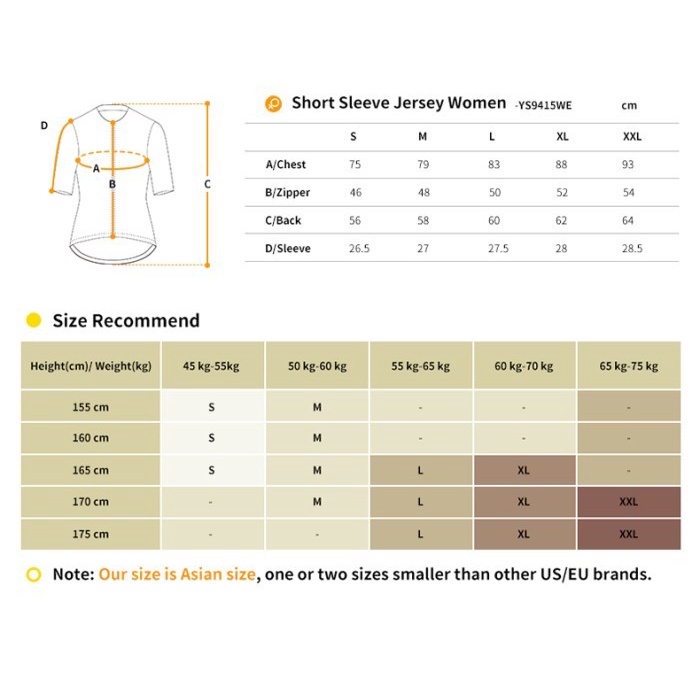 D
A
B
C

Short Sleeve Jersey Women -YS9415WE cm

| | S | M | L | XL | XXL |
|---|---|---|---|---|---|
| A/Chest | 75 | 79 | 83 | 88 | 93 |
| B/Zipper | 46 | 48 | 50 | 52 | 54 |
| C/Back | 56 | 58 | 60 | 62 | 64 |
| D/Sleeve | 26.5 | 27 | 27.5 | 28 | 28.5 |

Size Recommend

| Height(cm)/ Weight(kg) | 45 kg-55kg | 50 kg-60 kg | 55 kg-65 kg | 60 kg-70 kg | 65 kg-75 kg |
|---|---|---|---|---|---|
| 155 cm | S | M | - | - | - |
| 160 cm | S | M | - | - | - |
| 165 cm | S | M | L | XL | - |
| 170 cm | - | M | L | XL | XXL |
| 175 cm | - | - | L | XL | XXL |

Note: Our size is Asian size, one or two sizes smaller than other US/EU brands.